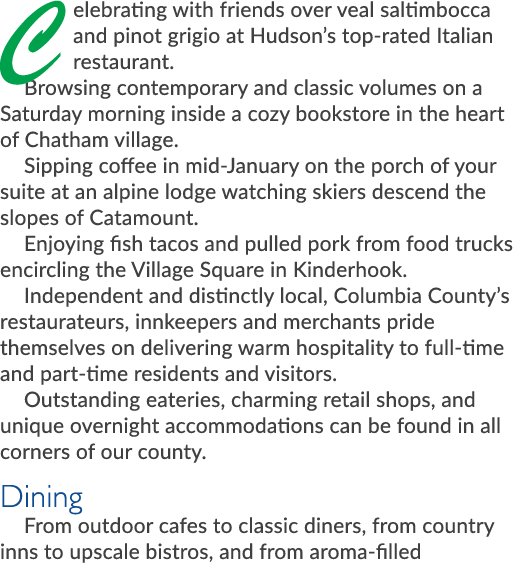 Celebrating with friends over veal saltimbocca and pinot grigio at Hudson's top-rated Italian restaurant.

Browsing contemporary and classic volumes on a Saturday morning inside a cozy bookstore in the heart of Chatham village.

Sipping coffee in mid-January on the porch of your suite at an alpine lodge watching skiers descend the slopes of Catamount.

Enjoying fish tacos and pulled pork from food trucks encircling the Village Square in Kinderhook.

Independent and distinctly local, Columbia County's restaurateurs, innkeepers and merchants pride themselves on delivering warm hospitality to full-time and part-time residents and visitors.

Outstanding eateries, charming retail shops, and unique overnight accommodations can be found in all corners of our county.

Dining

From outdoor cafes to classic diners, from country inns to upscale bistros, and from aroma-filled